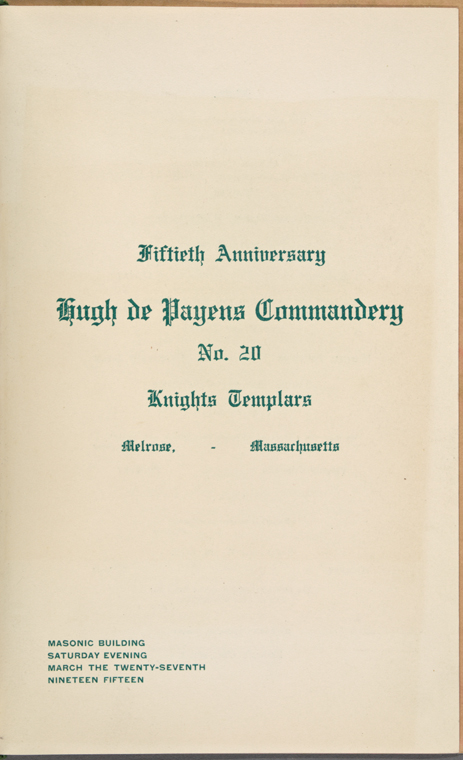 Fiftieth Anniversary

Hugh de Payens Commandery

No. 20

Knights Templars

Melrose, - Massachusetts

MASONIC BUILDING
SATURDAY EVENING
MARCH THE TWENTY-SEVENTH
NINETEEN FIFTEEN